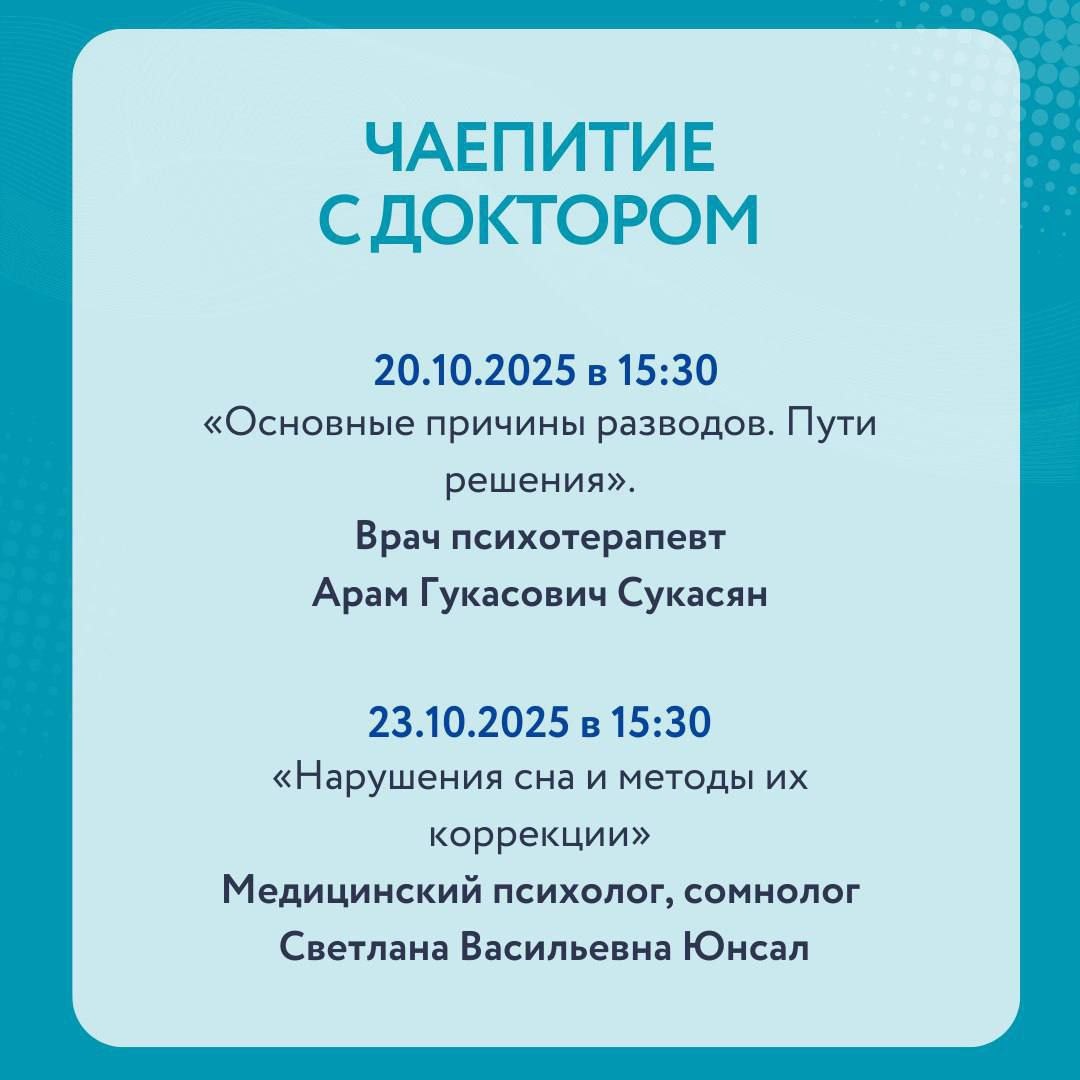 ЧАЕПИТИЕ
С ДОКТОРОМ

20.10.2025 в 15:30
«Основные причины разводов. Пути решения».
Врач психотерапевт
Арам Гукасович Сукасян

23.10.2025 в 15:30
«Нарушения сна и методы их коррекции»
Медицинский психолог, сомнолог
Светлана Васильевна Юнсал